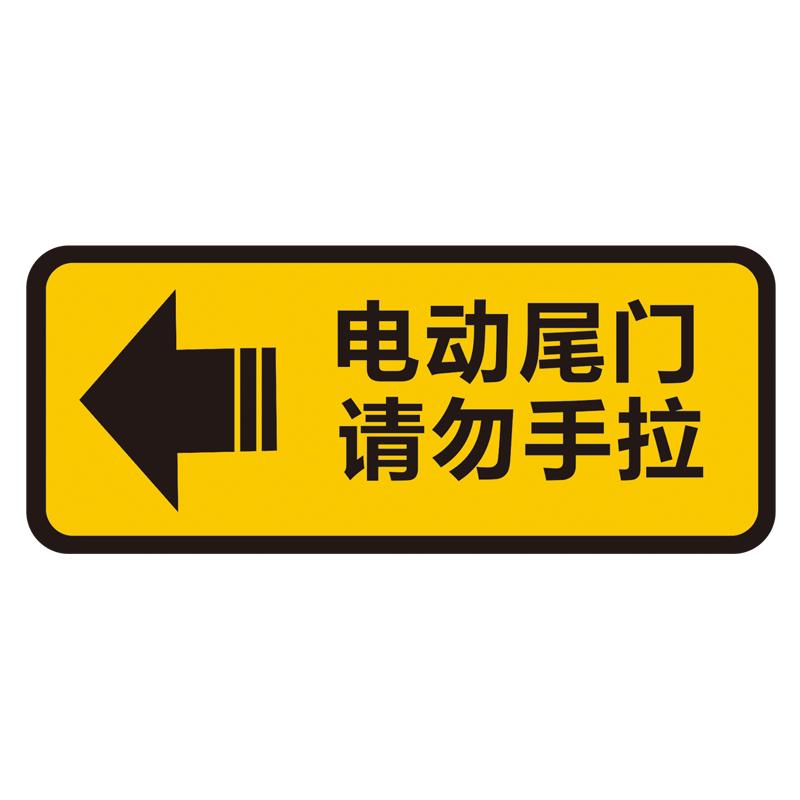 电动尾门
请勿手拉